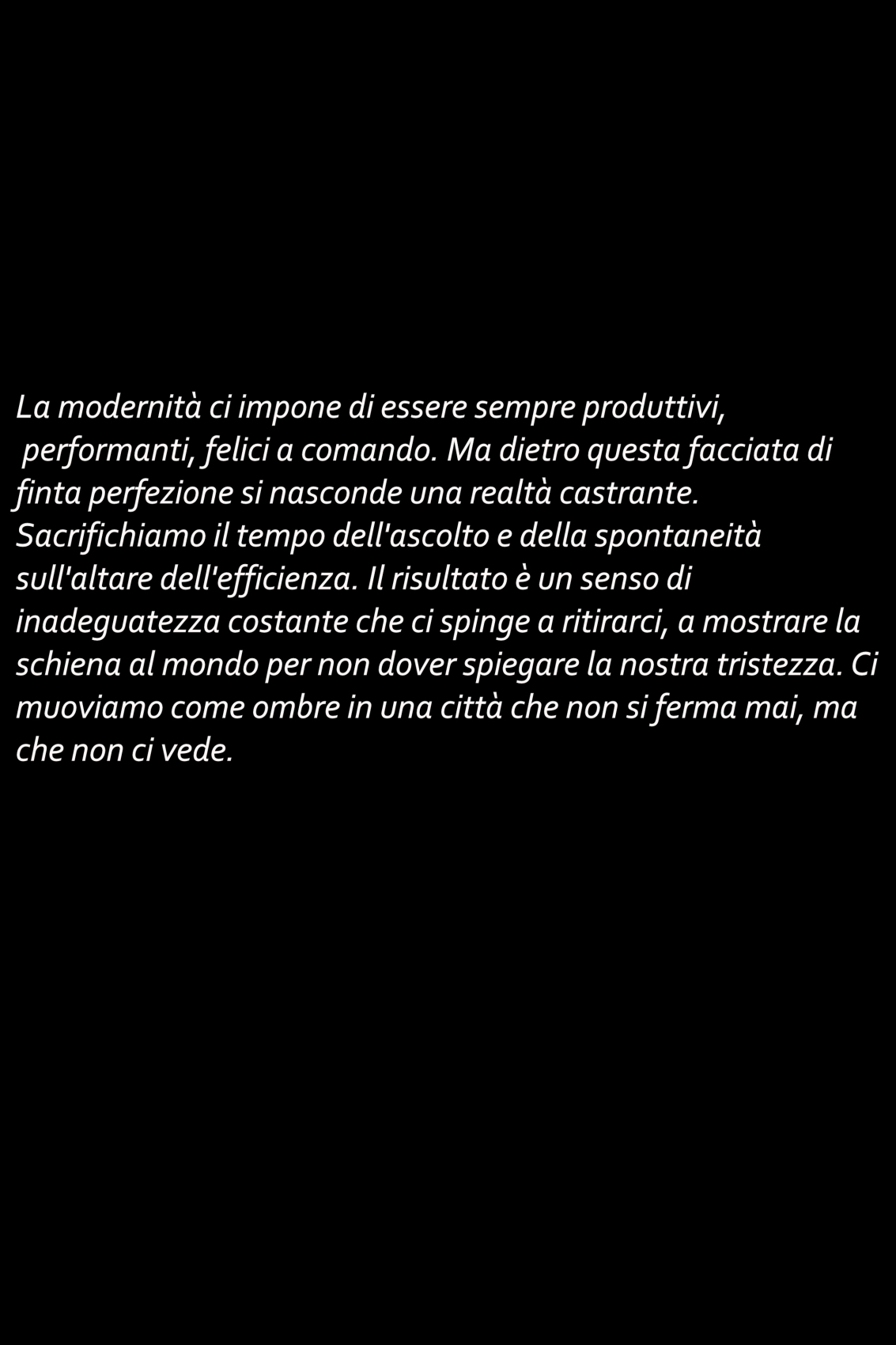 La modernità ci impone di essere sempre produttivi, performanti, felici a comando. Ma dietro questa facciata di finta perfezione si nasconde una realtà castrante. Sacrifichiamo il tempo dell'ascolto e della spontaneità sull'altare dell'efficienza. Il risultato è un senso di inadeguatezza costante che ci spinge a ritirarci, a mostrare la schiena al mondo per non dover spiegare la nostra tristezza. Ci muoviamo come ombre in una città che non si ferma mai, ma che non ci vede.